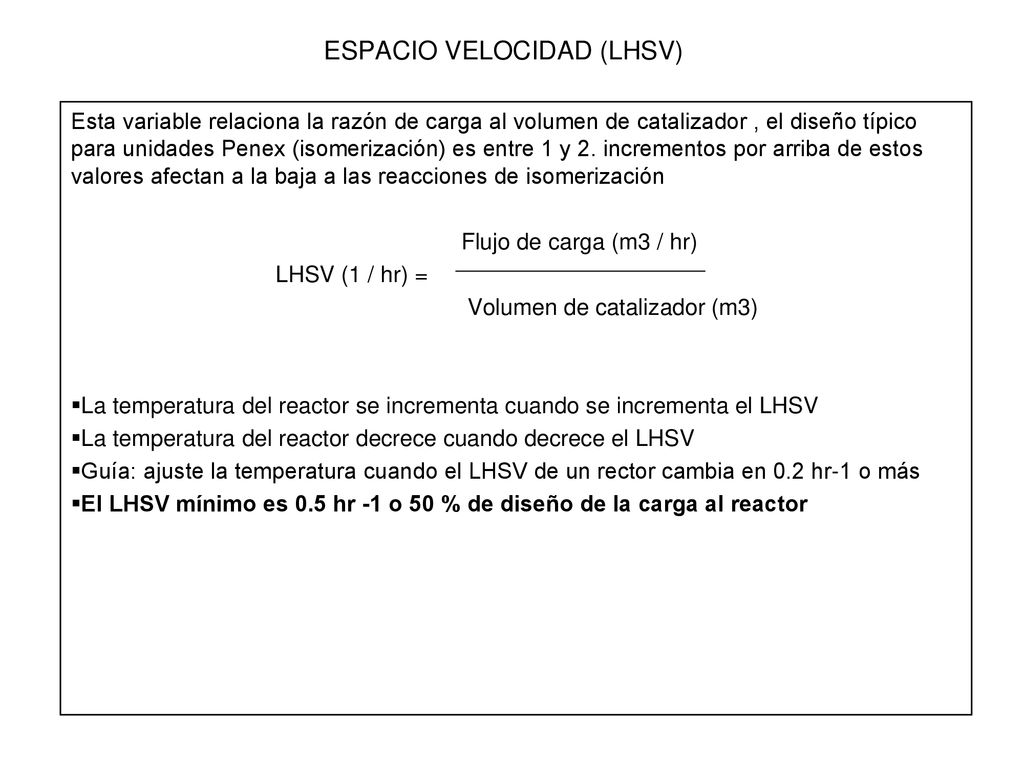 ESPACIO VELOCIDAD (LHSV)

Esta variable relaciona la razón de carga al volumen de catalizador , el diseño típico para unidades Penex (isomerización) es entre 1 y 2. incrementos por arriba de estos valores afectan a la baja a las reacciones de isomerización

$\text{LHSV (1 / hr)} = \frac{\text{Flujo de carga (m3 / hr)}}{\text{Volumen de catalizador (m3)}}$

▪La temperatura del reactor se incrementa cuando se incrementa el LHSV
▪La temperatura del reactor decrece cuando decrece el LHSV
▪Guía: ajuste la temperatura cuando el LHSV de un rector cambia en 0.2 hr-1 o más
▪El LHSV mínimo es 0.5 hr -1 o 50 % de diseño de la carga al reactor